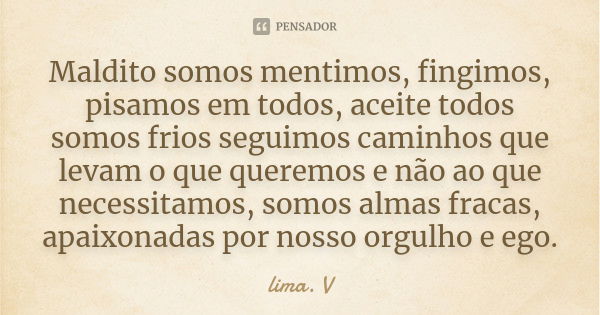 PENSADOR

Maldito somos mentimos, fingimos, pisamos em todos, aceite todos somos frios seguimos caminhos que levam o que queremos e não ao que necessitamos, somos almas fracas, apaixonadas por nosso orgulho e ego.

lima. V